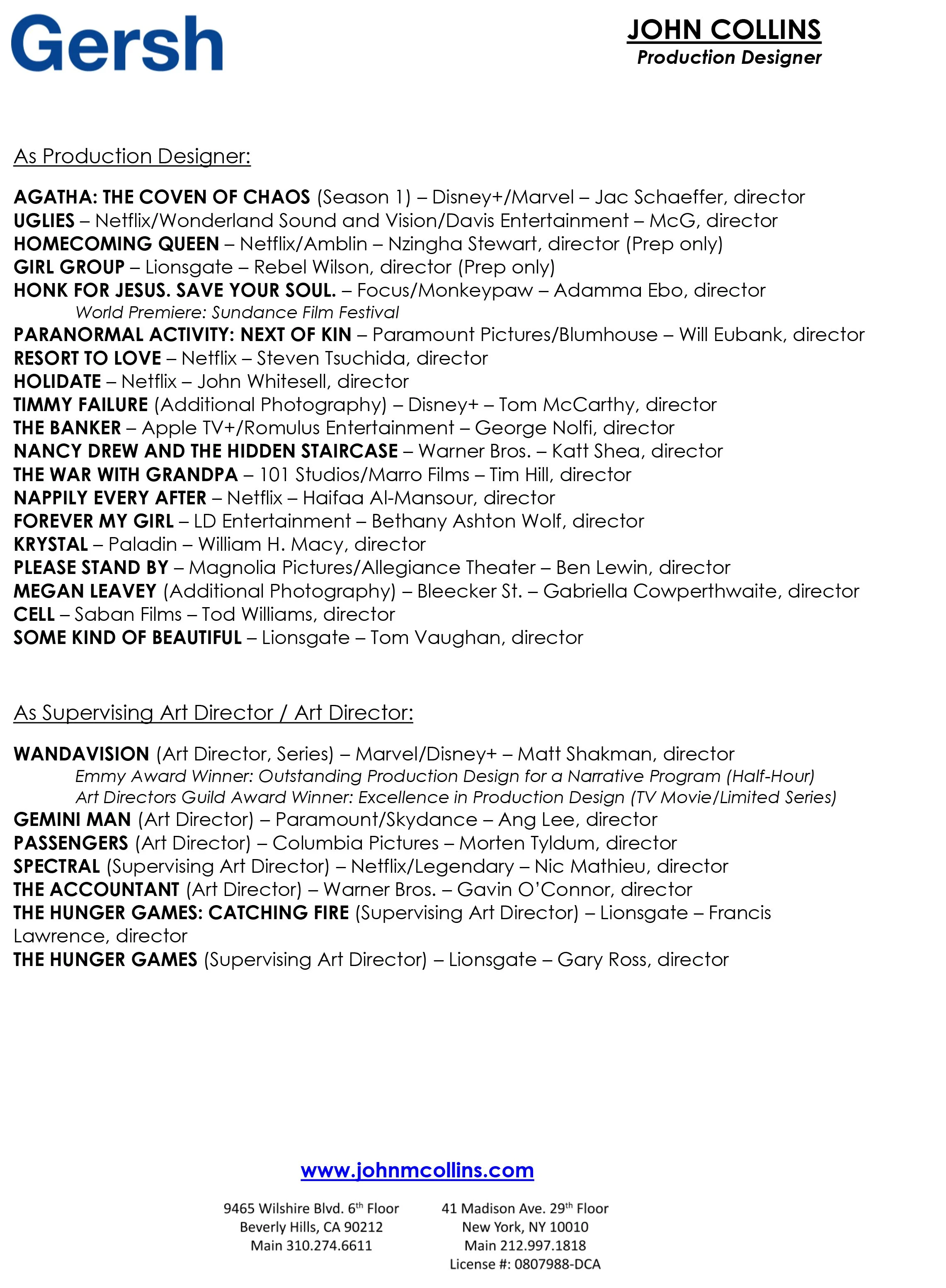 Gersh

JOHN COLLINS
Production Designer

As Production Designer:

AGATHA: THE COVEN OF CHAOS (Season 1) – Disney+/Marvel – Jac Schaeffer, director
UGLIES – Netflix/Wonderland Sound and Vision/Davis Entertainment – McG, director
HOMECOMING QUEEN – Netflix/Amblin – Nzingha Stewart, director (Prep only)
GIRL GROUP – Lionsgate – Rebel Wilson, director (Prep only)
HONK FOR JESUS. SAVE YOUR SOUL. – Focus/Monkeypaw – Adamma Ebo, director
World Premiere: Sundance Film Festival
PARANORMAL ACTIVITY: NEXT OF KIN – Paramount Pictures/Blumhouse – Will Eubank, director
RESORT TO LOVE – Netflix – Steven Tsuchida, director
HOLIDATE – Netflix – John Whitesell, director
TIMMY FAILURE (Additional Photography) – Disney+ – Tom McCarthy, director
THE BANKER – Apple TV+/Romulus Entertainment – George Nolfi, director
NANCY DREW AND THE HIDDEN STAIRCASE – Warner Bros. – Katt Shea, director
THE WAR WITH GRANDPA – 101 Studios/Marro Films – Tim Hill, director
NAPPILY EVERY AFTER – Netflix – Haifaa Al-Mansour, director
FOREVER MY GIRL – LD Entertainment – Bethany Ashton Wolf, director
KRYSTAL – Paladin – William H. Macy, director
PLEASE STAND BY – Magnolia Pictures/Allegiance Theater – Ben Lewin, director
MEGAN LEAVEY (Additional Photography) – Bleecker St. – Gabriella Cowperthwaite, director
CELL – Saban Films – Tod Williams, director
SOME KIND OF BEAUTIFUL – Lionsgate – Tom Vaughan, director

As Supervising Art Director / Art Director:

WANDAVISION (Art Director, Series) – Marvel/Disney+ – Matt Shakman, director
Emmy Award Winner: Outstanding Production Design for a Narrative Program (Half-Hour)
Art Directors Guild Award Winner: Excellence in Production Design (TV Movie/Limited Series)
GEMINI MAN (Art Director) – Paramount/Skydance – Ang Lee, director
PASSENGERS (Art Director) – Columbia Pictures – Morten Tyldum, director
SPECTRAL (Supervising Art Director) – Netflix/Legendary – Nic Mathieu, director
THE ACCOUNTANT (Art Director) – Warner Bros. – Gavin O'Connor, director
THE HUNGER GAMES: CATCHING FIRE (Supervising Art Director) – Lionsgate – Francis Lawrence, director
THE HUNGER GAMES (Supervising Art Director) – Lionsgate – Gary Ross, director

www.johnmcollins.com

9465 Wilshire Blvd. 6th Floor
Beverly Hills, CA 90212
Main 310.274.6611

41 Madison Ave. 29th Floor
New York, NY 10010
Main 212.997.1818
License #: 0807988-DCA